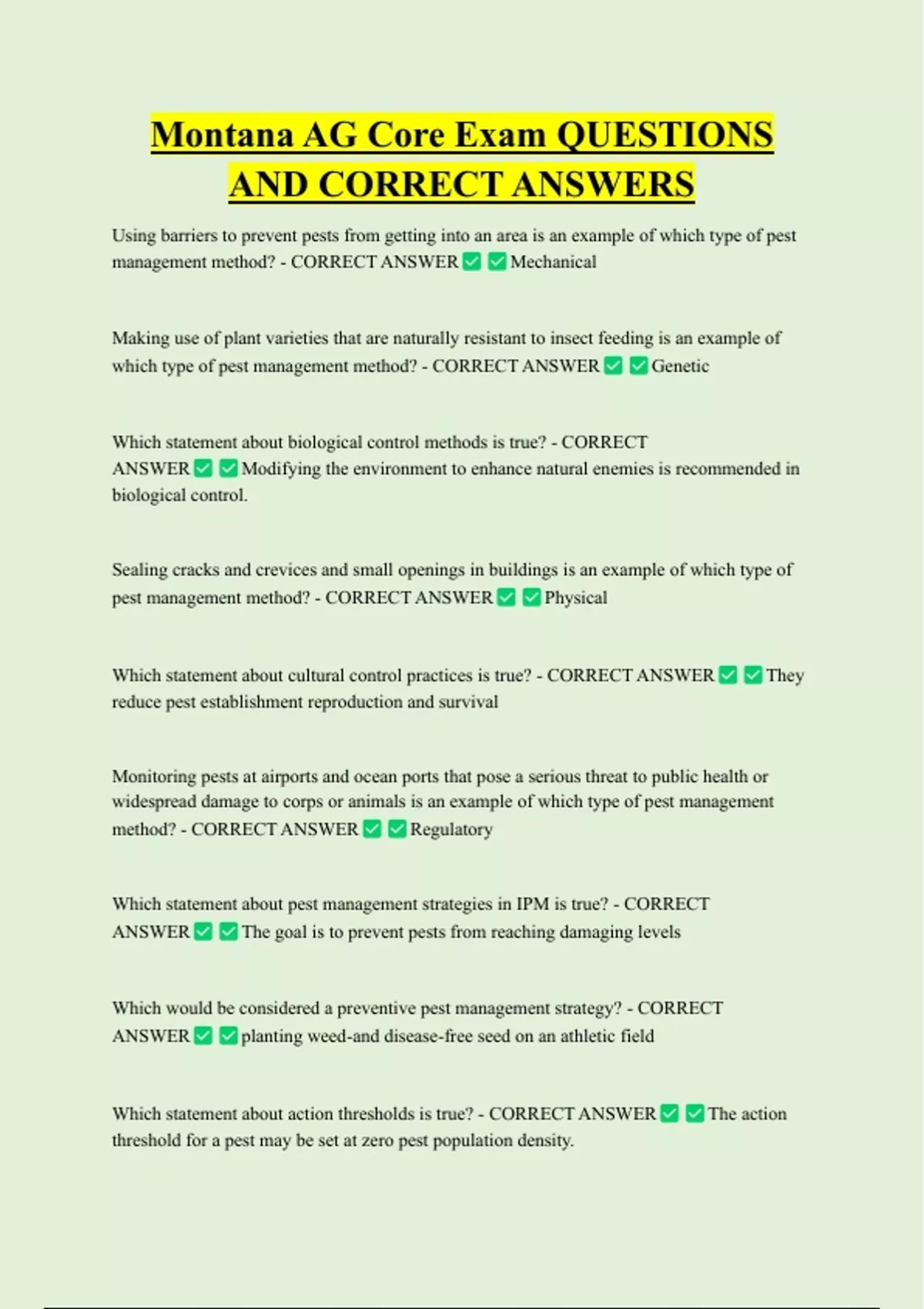 Montana AG Core Exam QUESTIONS AND CORRECT ANSWERS

Using barriers to prevent pests from getting into an area is an example of which type of pest management method? - CORRECT ANSWER ✅ ✅ Mechanical

Making use of plant varieties that are naturally resistant to insect feeding is an example of which type of pest management method? - CORRECT ANSWER ✅ ✅ Genetic

Which statement about biological control methods is true? - CORRECT ANSWER ✅ ✅ Modifying the environment to enhance natural enemies is recommended in biological control.

Sealing cracks and crevices and small openings in buildings is an example of which type of pest management method? - CORRECT ANSWER ✅ ✅ Physical

Which statement about cultural control practices is true? - CORRECT ANSWER ✅ ✅ They reduce pest establishment reproduction and survival

Monitoring pests at airports and ocean ports that pose a serious threat to public health or widespread damage to corps or animals is an example of which type of pest management method? - CORRECT ANSWER ✅ ✅ Regulatory

Which statement about pest management strategies in IPM is true? - CORRECT ANSWER ✅ ✅ The goal is to prevent pests from reaching damaging levels

Which would be considered a preventive pest management strategy? - CORRECT ANSWER ✅ ✅ planting weed-and disease-free seed on an athletic field

Which statement about action thresholds is true? - CORRECT ANSWER ✅ ✅ The action threshold for a pest may be set at zero pest population density.